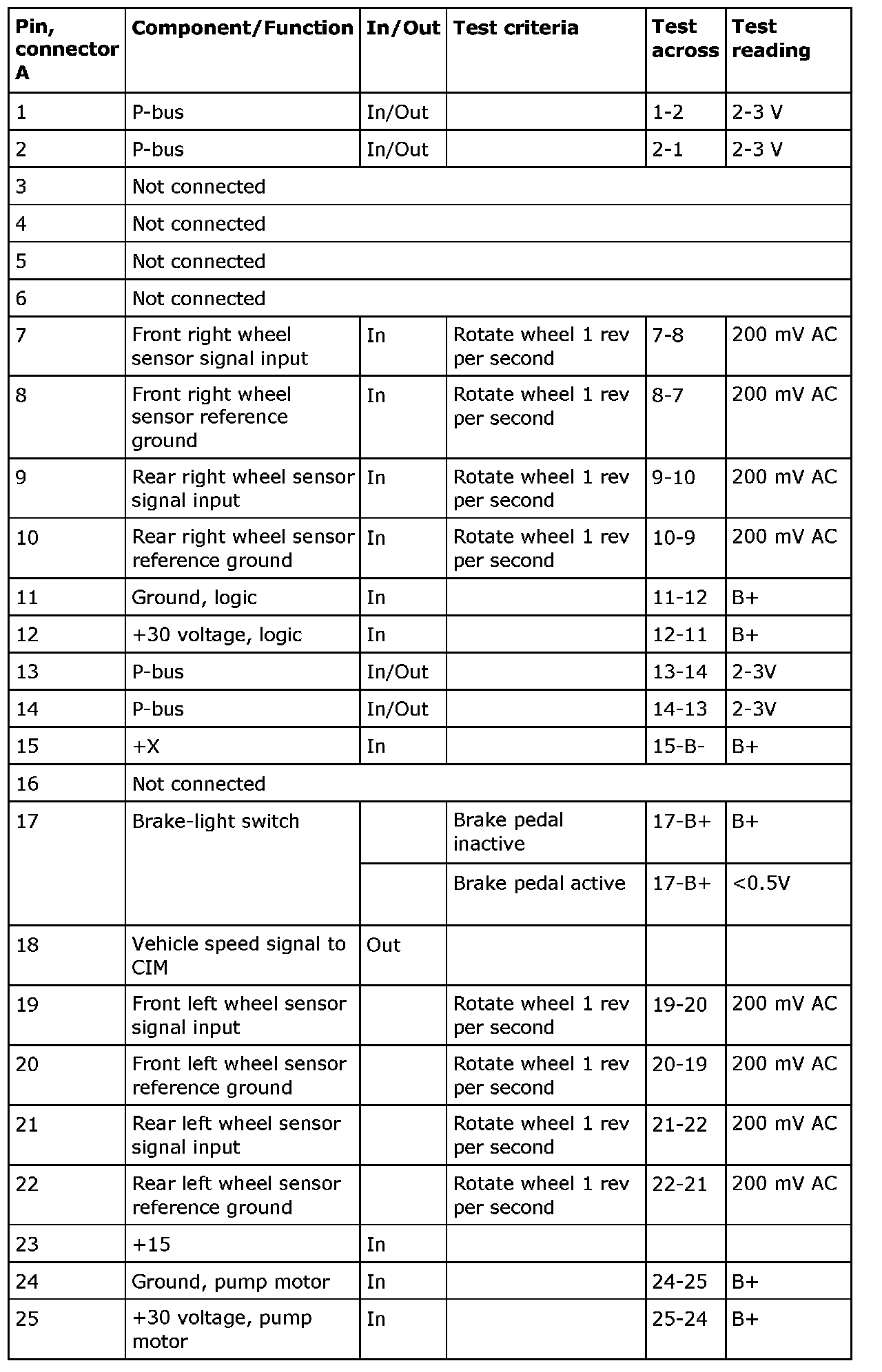 | Pin, connector A | Component/Function | In/Out | Test criteria | Test across | Test reading |
|---|---|---|---|---|---|
| 1 | P-bus | In/Out | | 1-2 | 2-3 V |
| 2 | P-bus | In/Out | | 2-1 | 2-3 V |
| 3 | Not connected | | | | |
| 4 | Not connected | | | | |
| 5 | Not connected | | | | |
| 6 | Not connected | | | | |
| 7 | Front right wheel sensor signal input | In | Rotate wheel 1 rev per second | 7-8 | 200 mV AC |
| 8 | Front right wheel sensor reference ground | In | Rotate wheel 1 rev per second | 8-7 | 200 mV AC |
| 9 | Rear right wheel sensor signal input | In | Rotate wheel 1 rev per second | 9-10 | 200 mV AC |
| 10 | Rear right wheel sensor reference ground | In | Rotate wheel 1 rev per second | 10-9 | 200 mV AC |
| 11 | Ground, logic | In | | 11-12 | B+ |
| 12 | +30 voltage, logic | In | | 12-11 | B+ |
| 13 | P-bus | In/Out | | 13-14 | 2-3V |
| 14 | P-bus | In/Out | | 14-13 | 2-3V |
| 15 | +X | In | | 15-B- | B+ |
| 16 | Not connected | | | | |
| 17 | Brake-light switch | | Brake pedal inactive | 17-B+ | B+ |
| | | | Brake pedal active | 17-B+ | <0.5V |
| 18 | Vehicle speed signal to CIM | Out | | | |
| 19 | Front left wheel sensor signal input | | Rotate wheel 1 rev per second | 19-20 | 200 mV AC |
| 20 | Front left wheel sensor reference ground | | Rotate wheel 1 rev per second | 20-19 | 200 mV AC |
| 21 | Rear left wheel sensor signal input | | Rotate wheel 1 rev per second | 21-22 | 200 mV AC |
| 22 | Rear left wheel sensor reference ground | | Rotate wheel 1 rev per second | 22-21 | 200 mV AC |
| 23 | +15 | In | | | |
| 24 | Ground, pump motor | In | | 24-25 | B+ |
| 25 | +30 voltage, pump motor | In | | 25-24 | B+ |